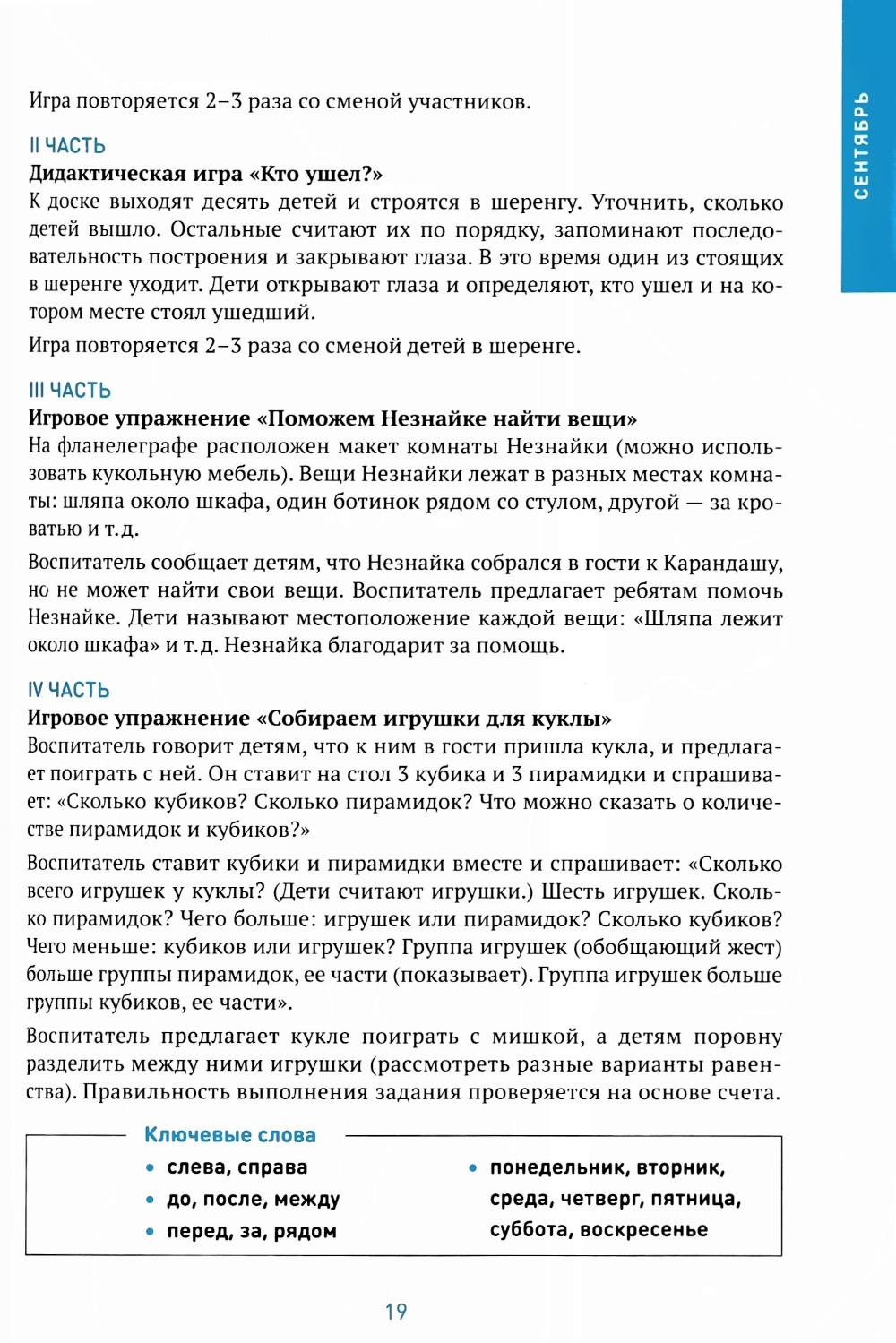 СЕНТЯБРЬ

Игра повторяется 2–3 раза со сменой участников.

II ЧАСТЬ
Дидактическая игра «Кто ушел?»
К доске выходят десять детей и строятся в шеренгу. Уточнить, сколько детей вышло. Остальные считают их по порядку, запоминают последовательность построения и закрывают глаза. В это время один из стоящих в шеренге уходит. Дети открывают глаза и определяют, кто ушел и на котором месте стоял ушедший.

Игра повторяется 2–3 раза со сменой детей в шеренге.

III ЧАСТЬ
Игровое упражнение «Поможем Незнайке найти вещи»
На фланелеграфе расположен макет комнаты Незнайки (можно использовать кукольную мебель). Вещи Незнайки лежат в разных местах комнаты: шляпа около шкафа, один ботинок рядом со стулом, другой — за кроватью и т.д.

Воспитатель сообщает детям, что Незнайка собрался в гости к Карандашу, но не может найти свои вещи. Воспитатель предлагает ребятам помочь Незнайке. Дети называют местоположение каждой вещи: «Шляпа лежит около шкафа» и т.д. Незнайка благодарит за помощь.

IV ЧАСТЬ
Игровое упражнение «Собираем игрушки для куклы»
Воспитатель говорит детям, что к ним в гости пришла кукла, и предлагает поиграть с ней. Он ставит на стол 3 кубика и 3 пирамидки и спрашивает: «Сколько кубиков? Сколько пирамидок? Что можно сказать о количестве пирамидок и кубиков?»

Воспитатель ставит кубики и пирамидки вместе и спрашивает: «Сколько всего игрушек у куклы? (Дети считают игрушки.) Шесть игрушек. Сколько пирамидок? Чего больше: игрушек или пирамидок? Сколько кубиков? Чего меньше: кубиков или игрушек? Группа игрушек (обобщающий жест) больше группы пирамидок, ее части (показывает). Группа игрушек больше группы кубиков, ее части».

Воспитатель предлагает кукле поиграть с мишкой, а детям поровну разделить между ними игрушки (рассмотреть разные варианты равенства). Правильность выполнения задания проверяется на основе счета.

Ключевые слова
• слева, справа
• до, после, между
• перед, за, рядом
• понедельник, вторник, среда, четверг, пятница, суббота, воскресенье

19